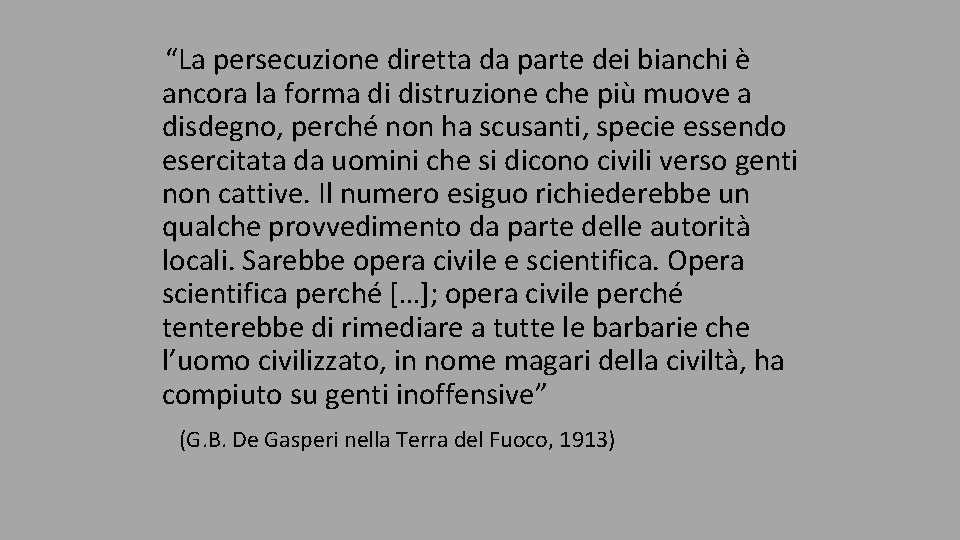 “La persecuzione diretta da parte dei bianchi è ancora la forma di distruzione che più muove a disdegno, perché non ha scusanti, specie essendo esercitata da uomini che si dicono civili verso genti non cattive. Il numero esiguo richiederebbe un qualche provvedimento da parte delle autorità locali. Sarebbe opera civile e scientifica. Opera scientifica perché […]; opera civile perché tenterebbe di rimediare a tutte le barbarie che l’uomo civilizzato, in nome magari della civiltà, ha compiuto su genti inoffensive”

(G.B. De Gasperi nella Terra del Fuoco, 1913)